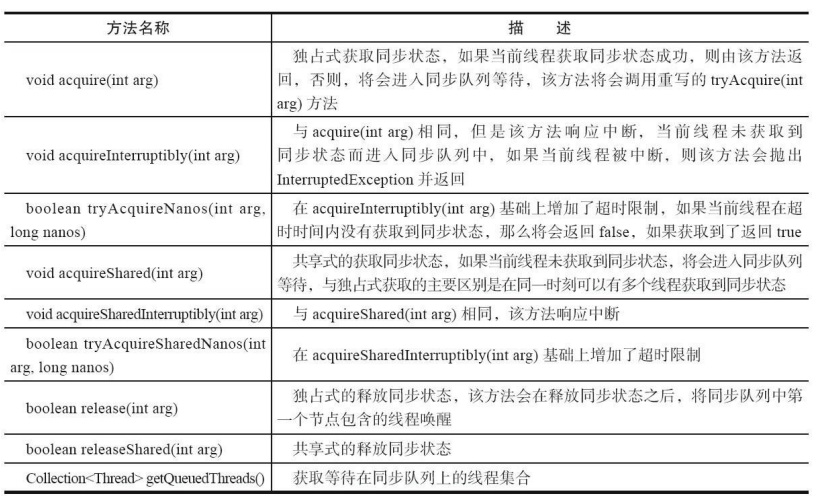 | 方法名称 | 描　述 |
|---|---|
| void acquire(int arg) | 独占式获取同步状态，如果当前线程获取同步状态成功，则由该方法返回，否则，将会进入同步队列等待，该方法将会调用重写的 tryAcquire(int arg) 方法 |
| void acquireInterruptibly(int arg) | 与 acquire(int arg) 相同，但是该方法响应中断，当前线程未获取到同步状态而进入同步队列中，如果当前线程被中断，则该方法会抛出 InterruptedException 并返回 |
| boolean tryAcquireNanos(int arg, long nanos) | 在 acquireInterruptibly(int arg) 基础上增加了超时限制，如果当前线程在超时时间内没有获取到同步状态，那么将会返回 false，如果获取到了返回 true |
| void acquireShared(int arg) | 共享式的获取同步状态，如果当前线程未获取到同步状态，将会进入同步队列等待，与独占式获取的主要区别是在同一时刻可以有多个线程获取到同步状态 |
| void acquireSharedInterruptibly(int arg) | 与 acquireShared(int arg) 相同，该方法响应中断 |
| boolean tryAcquireSharedNanos(int arg, long nanos) | 在 acquireSharedInterruptibly(int arg) 基础上增加了超时限制 |
| boolean release(int arg) | 独占式的释放同步状态，该方法会在释放同步状态之后，将同步队列中第一个节点包含的线程唤醒 |
| boolean releaseShared(int arg) | 共享式的释放同步状态 |
| Collection<Thread> getQueuedThreads() | 获取等待在同步队列上的线程集合 |